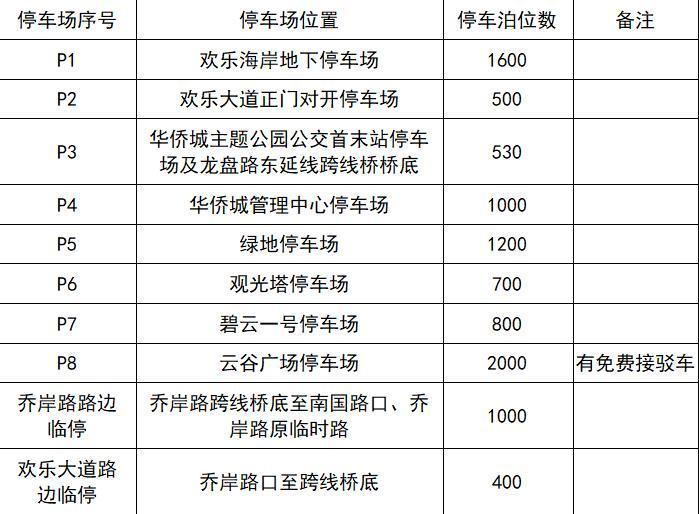 | 停车场序号 | 停车场位置 | 停车泊位数 | 备注 |
|---|---|---|---|
| P1 | 欢乐海岸地下停车场 | 1600 | |
| P2 | 欢乐大道正门对开停车场 | 500 | |
| P3 | 华侨城主题公园公交首末站停车场及龙盘路东延线跨线桥桥底 | 530 | |
| P4 | 华侨城管理中心停车场 | 1000 | |
| P5 | 绿地停车场 | 1200 | |
| P6 | 观光塔停车场 | 700 | |
| P7 | 碧云一号停车场 | 800 | |
| P8 | 云谷广场停车场 | 2000 | 有免费接驳车 |
| 乔岸路路边临停 | 乔岸路跨线桥底至南国路口、乔岸路原临时路 | 1000 | |
| 欢乐大道路边临停 | 乔岸路口至跨线桥底 | 400 | |